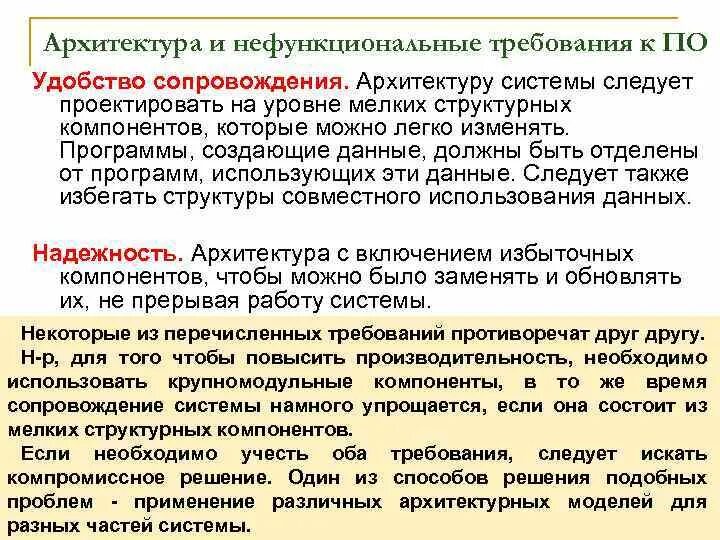 Архитектура и нефункциональные требования к ПО

Удобство сопровождения. Архитектуру системы следует проектировать на уровне мелких структурных компонентов, которые можно легко изменять. Программы, создающие данные, должны быть отделены от программ, использующих эти данные. Следует также избегать структуры совместного использования данных.

Надежность. Архитектура с включением избыточных компонентов, чтобы можно было заменять и обновлять их, не прерывая работу системы.

Некоторые из перечисленных требований противоречат друг другу.

Н-р, для того чтобы повысить производительность, необходимо использовать крупномодульные компоненты, в то же время сопровождение системы намного упрощается, если она состоит из мелких структурных компонентов.

Если необходимо учесть оба требования, следует искать компромиссное решение. Один из способов решения подобных проблем - применение различных архитектурных моделей для разных частей системы.